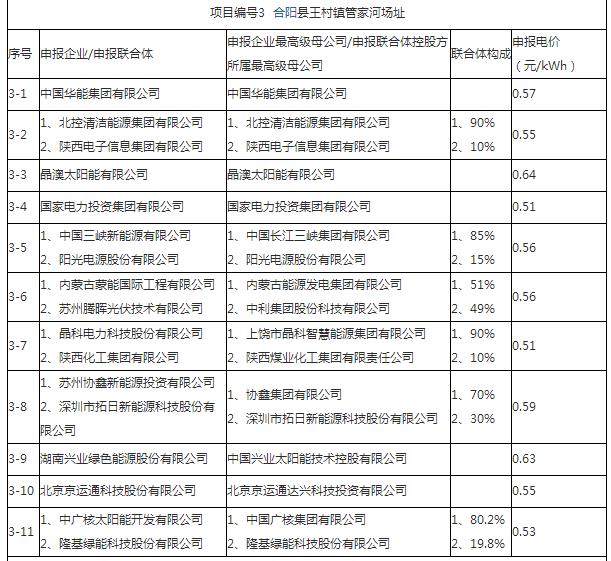 项目编号3 合阳县王村镇管家河场址

| 序号 | 申报企业/申报联合体 | 申报企业最高级母公司/申报联合体控股方所属最高级母公司 | 联合体构成 | 申报电价（元/kWh） |
|---|---|---|---|---|
| 3-1 | 中国华能集团有限公司 | 中国华能集团有限公司 | | 0.57 |
| 3-2 | 1、北控清洁能源集团有限公司 2、陕西电子信息集团有限公司 | 1、北控清洁能源集团有限公司 2、陕西电子信息集团有限公司 | 1、90% 2、10% | 0.55 |
| 3-3 | 晶澳太阳能有限公司 | 晶澳太阳能有限公司 | | 0.64 |
| 3-4 | 国家电力投资集团有限公司 | 国家电力投资集团有限公司 | | 0.51 |
| 3-5 | 1、中国三峡新能源有限公司 2、阳光电源股份有限公司 | 1、中国长江三峡集团有限公司 2、阳光电源股份有限公司 | 1、85% 2、15% | 0.56 |
| 3-6 | 1、内蒙古蒙能国际工程有限公司 2、苏州腾晖光伏技术有限公司 | 1、内蒙古能源发电集团有限公司 2、中利集团股份科技有限公司 | 1、51% 2、49% | 0.56 |
| 3-7 | 1、晶科电力科技股份有限公司 2、陕西化工集团有限公司 | 1、上饶市晶科智慧能源集团有限公司 2、陕西煤业化工集团有限责任公司 | 1、90% 2、10% | 0.51 |
| 3-8 | 1、苏州协鑫新能源投资有限公司 2、深圳市拓日新能源科技股份有限公司 | 1、协鑫集团有限公司 2、深圳市拓日新能源科技股份有限公司 | 1、70% 2、30% | 0.59 |
| 3-9 | 湖南兴业绿色能源股份有限公司 | 中国兴业太阳能技术控股有限公司 | | 0.63 |
| 3-10 | 北京京运通科技股份有限公司 | 北京京运通达兴科技投资有限公司 | | 0.55 |
| 3-11 | 1、中广核太阳能开发有限公司 2、隆基绿能科技股份有限公司 | 1、中国广核集团有限公司 2、隆基绿能科技股份有限公司 | 1、80.2% 2、19.8% | 0.53 |